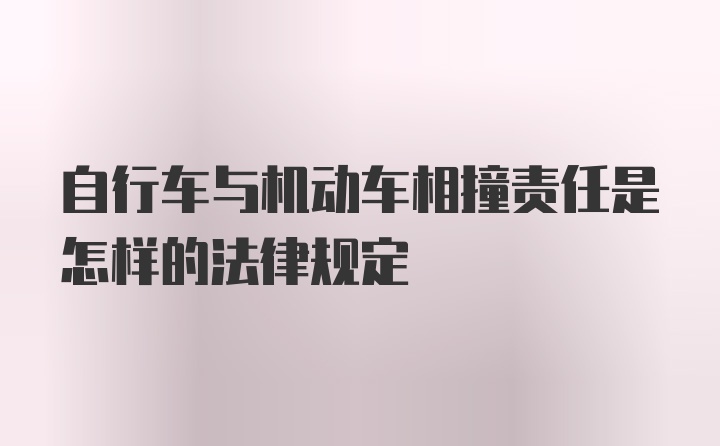 自行车与机动车相撞责任是怎样的法律规定